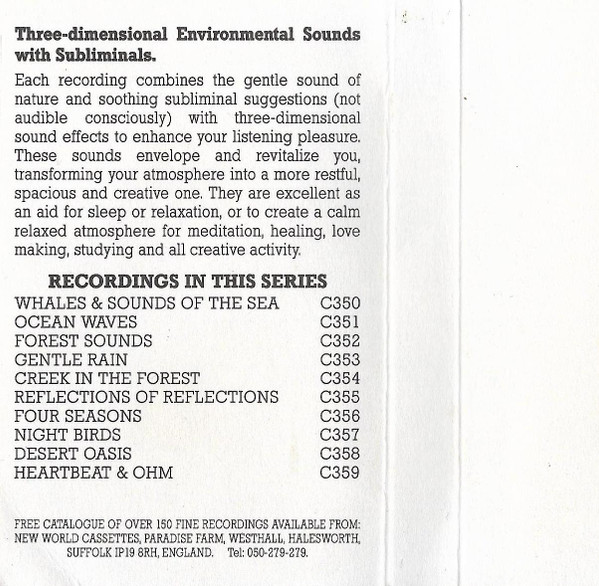 **Three-dimensional Environmental Sounds with Subliminals.**

Each recording combines the gentle sound of nature and soothing subliminal suggestions (not audible consciously) with three-dimensional sound effects to enhance your listening pleasure. These sounds envelope and revitalize you, transforming your atmosphere into a more restful, spacious and creative one. They are excellent as an aid for sleep or relaxation, or to create a calm relaxed atmosphere for meditation, healing, love making, studying and all creative activity.

**RECORDINGS IN THIS SERIES**

| | |
|---|---|
| WHALES & SOUNDS OF THE SEA | C350 |
| OCEAN WAVES | C351 |
| FOREST SOUNDS | C352 |
| GENTLE RAIN | C353 |
| CREEK IN THE FOREST | C354 |
| REFLECTIONS OF REFLECTIONS | C355 |
| FOUR SEASONS | C356 |
| NIGHT BIRDS | C357 |
| DESERT OASIS | C358 |
| HEARTBEAT & OHM | C359 |

FREE CATALOGUE OF OVER 150 FINE RECORDINGS AVAILABLE FROM: NEW WORLD CASSETTES, PARADISE FARM, WESTHALL, HALESWORTH, SUFFOLK IP19 8RH, ENGLAND. Tel: 050-279-279.